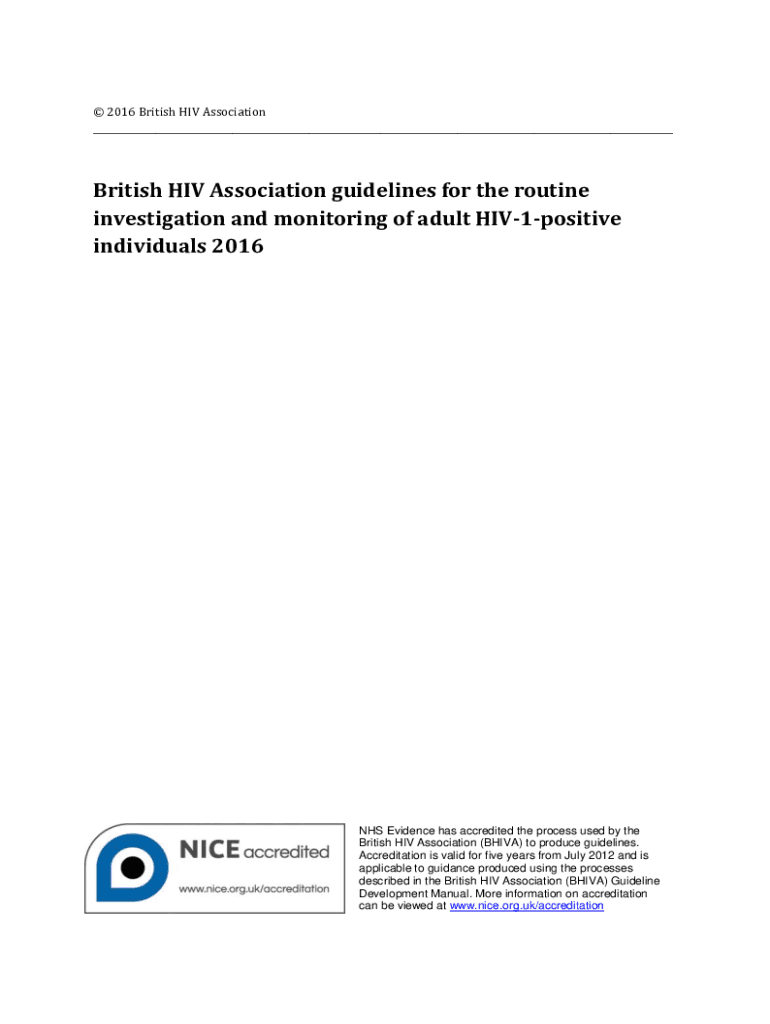 © 2016 British HIV Association

British HIV Association guidelines for the routine investigation and monitoring of adult HIV-1-positive individuals 2016

NICE accredited
www.nice.org.uk/accreditation

NHS Evidence has accredited the process used by the British HIV Association (BHIVA) to produce guidelines. Accreditation is valid for five years from July 2012 and is applicable to guidance produced using the processes described in the British HIV Association (BHIVA) Guideline Development Manual. More information on accreditation can be viewed at www.nice.org.uk/accreditation